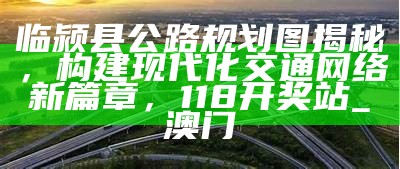 临颍县公路规划图揭秘，构建现代化交通网络新篇章，118开奖站_澳门